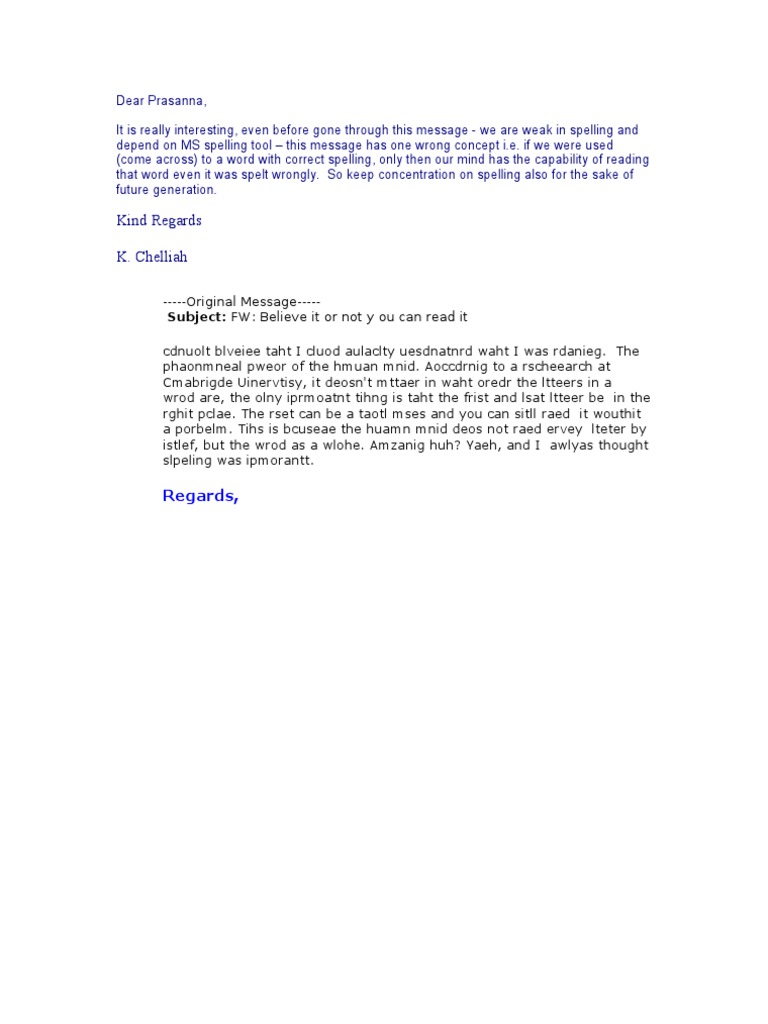 Dear Prasanna,

It is really interesting, even before gone through this message - we are weak in spelling and depend on MS spelling tool – this message has one wrong concept i.e. if we were used (come across) to a word with correct spelling, only then our mind has the capability of reading that word even it was spelt wrongly. So keep concentration on spelling also for the sake of future generation.

Kind Regards

K. Chelliah

-----Original Message-----
Subject: FW: Believe it or not y ou can read it

cdnuolt blveiee taht I cluod aulaclty uesdnatnrd waht I was rdanieg. The phaonmneal pweor of the hmuan mnid. Aoccdrnig to a rscheearch at Cmabrigde Uinervtisy, it deosn't mttaer in waht oredr the ltteers in a wrod are, the olny iprmoatnt tihng is taht the frist and lsat ltteer be in the rghit pclae. The rset can be a taotl mses and you can sitll raed it wouthit a porbelm. Tihs is bcuseae the huamn mnid deos not raed ervey lteter by istlef, but the wrod as a wlohe. Amzanig huh? Yaeh, and I awlyas thought slpeling was ipmorantt.

Regards,